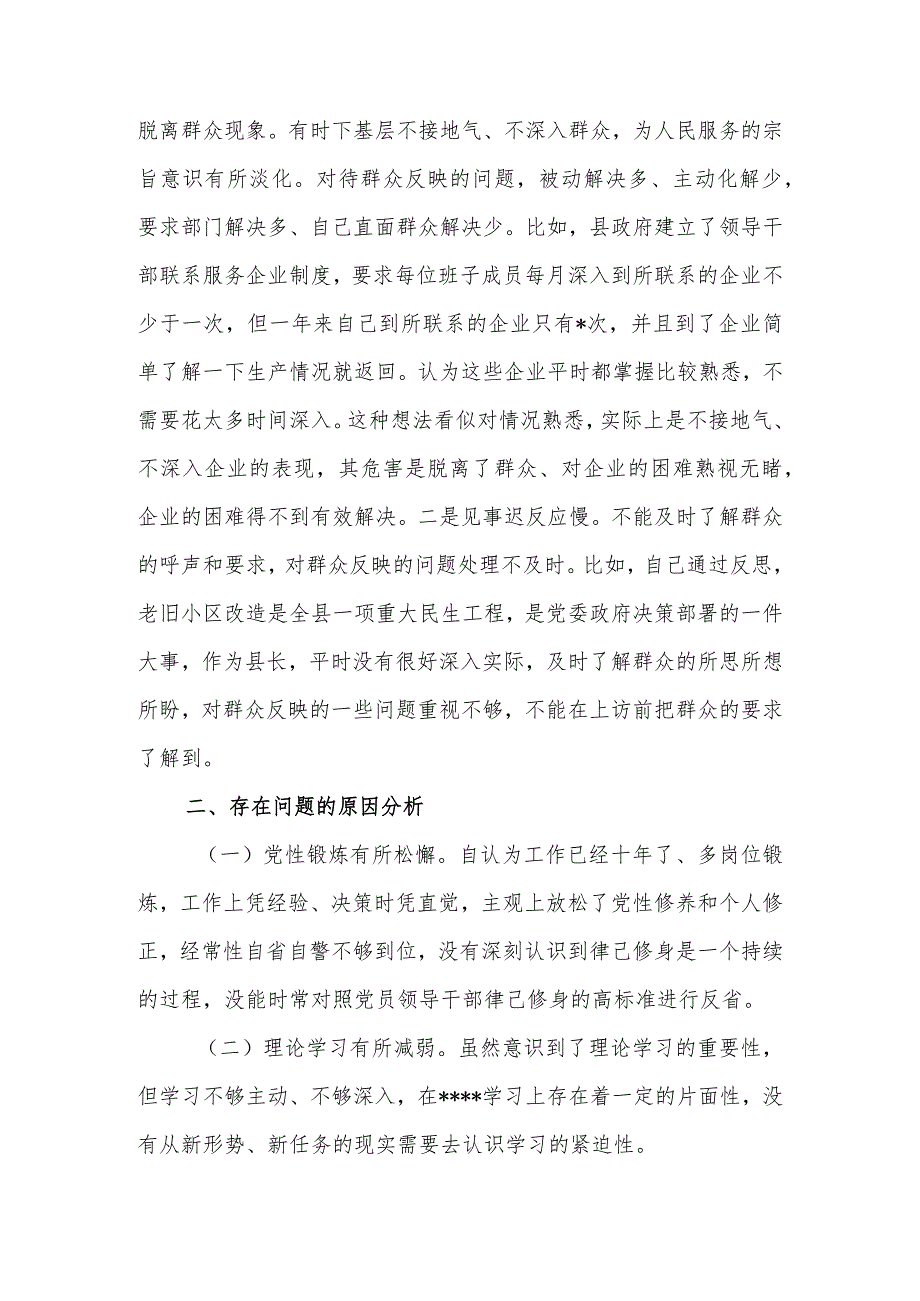 脱离群众现象。有时下基层不接地气、不深入群众，为人民服务的宗旨意识有所淡化。对待群众反映的问题，被动解决多、主动化解少，要求部门解决多、自己直面群众解决少。比如，县政府建立了领导干部联系服务企业制度，要求每位班子成员每月深入到所联系的企业不少于一次，但一年来自己到所联系的企业只有*次，并且到了企业简单了解一下生产情况就返回。认为这些企业平时都掌握比较熟悉，不需要花太多时间深入。这种想法看似对情况熟悉，实际上是不接地气、不深入企业的表现，其危害是脱离了群众、对企业的困难熟视无睹，企业的困难得不到有效解决。二是见事迟反应慢。不能及时了解群众的呼声和要求，对群众反映的问题处理不及时。比如，自己通过反思，老旧小区改造是全县一项重大民生工程，是党委政府决策部署的一件大事，作为县长，平时没有很好深入实际，及时了解群众的所思所想所盼，对群众反映的一些问题重视不够，不能在上访前把群众的要求了解到。

二、存在问题的原因分析

（一）党性锻炼有所松懈。自认为工作已经十年了、多岗位锻炼，工作上凭经验、决策时凭直觉，主观上放松了党性修养和个人修正，经常性自省自警不够到位，没有深刻认识到律己修身是一个持续的过程，没能时常对照党员领导干部律己修身的高标准进行反省。

（二）理论学习有所减弱。虽然意识到了理论学习的重要性，但学习不够主动、不够深入，在****学习上存在着一定的片面性，没有从新形势、新任务的现实需要去认识学习的紧迫性。